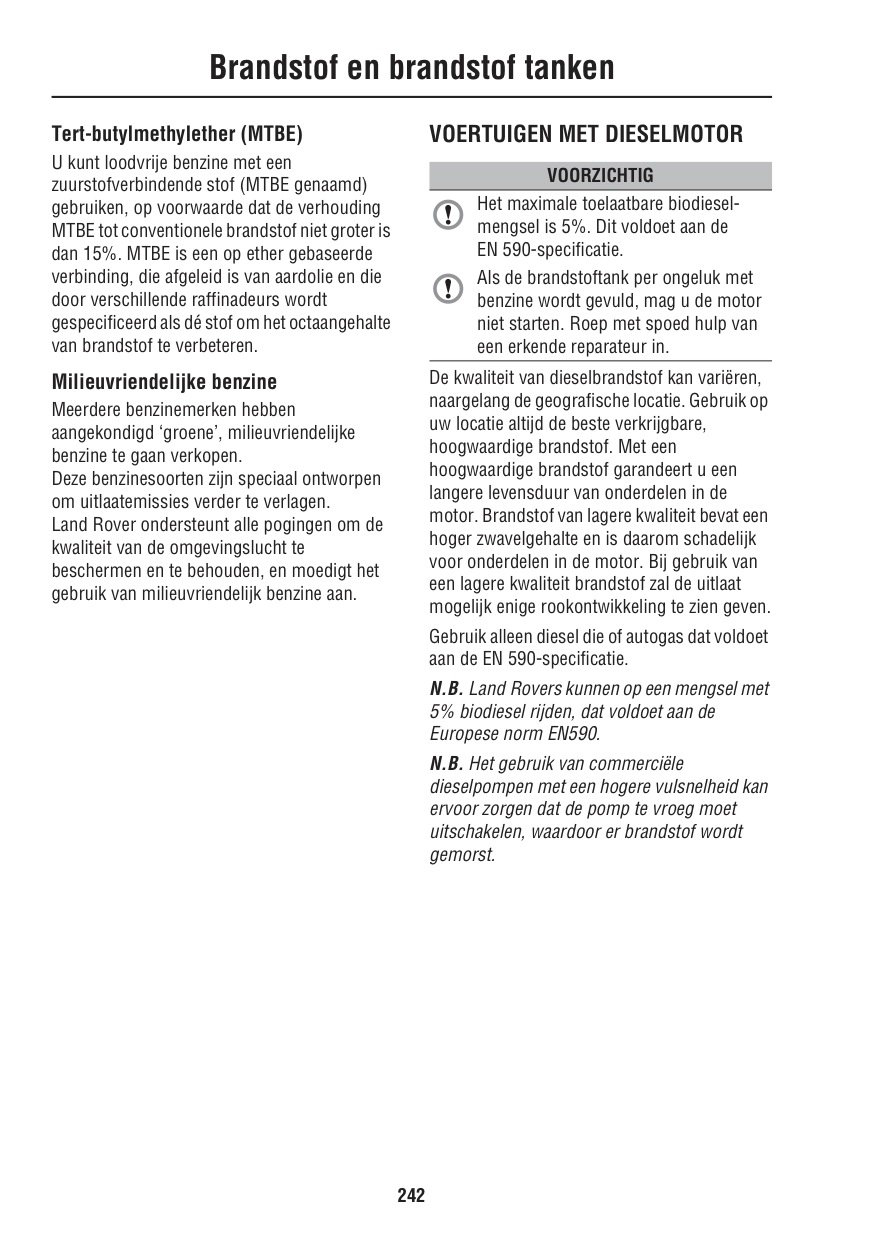 Brandstof en brandstof tanken

Tert-butylmethylether (MTBE)

U kunt loodvrije benzine met een zuurstofverbindende stof (MTBE genaamd) gebruiken, op voorwaarde dat de verhouding MTBE tot conventionele brandstof niet groter is dan 15%. MTBE is een op ether gebaseerde verbinding, die afgeleid is van aardolie en die door verschillende raffinadeurs wordt gespecificeerd als dé stof om het octaangehalte van brandstof te verbeteren.

Milieuvriendelijke benzine

Meerdere benzinemerken hebben aangekondigd ‘groene’, milieuvriendelijke benzine te gaan verkopen.
Deze benzinesoorten zijn speciaal ontworpen om uitlaatemissies verder te verlagen.
Land Rover ondersteunt alle pogingen om de kwaliteit van de omgevingslucht te beschermen en te behouden, en moedigt het gebruik van milieuvriendelijk benzine aan.

VOERTUIGEN MET DIESELMOTOR

VOORZICHTIG

Het maximale toelaatbare biodieselmengsel is 5%. Dit voldoet aan de EN 590-specificatie.

Als de brandstoftank per ongeluk met benzine wordt gevuld, mag u de motor niet starten. Roep met spoed hulp van een erkende reparateur in.

De kwaliteit van dieselbrandstof kan variëren, naargelang de geografische locatie. Gebruik op uw locatie altijd de beste verkrijgbare, hoogwaardige brandstof. Met een hoogwaardige brandstof garandeert u een langere levensduur van onderdelen in de motor. Brandstof van lagere kwaliteit bevat een hoger zwavelgehalte en is daarom schadelijk voor onderdelen in de motor. Bij gebruik van een lagere kwaliteit brandstof zal de uitlaat mogelijk enige rookontwikkeling te zien geven.

Gebruik alleen diesel die of autogas dat voldoet aan de EN 590-specificatie.

N.B. Land Rovers kunnen op een mengsel met 5% biodiesel rijden, dat voldoet aan de Europese norm EN590.

N.B. Het gebruik van commerciële dieselpompen met een hogere vulsnelheid kan ervoor zorgen dat de pomp te vroeg moet uitschakelen, waardoor er brandstof wordt gemorst.

242